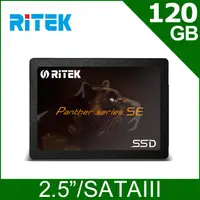 RiTEK

120 GB

RiTEK

Panther series SE

SSD

2.5"/SATAIII